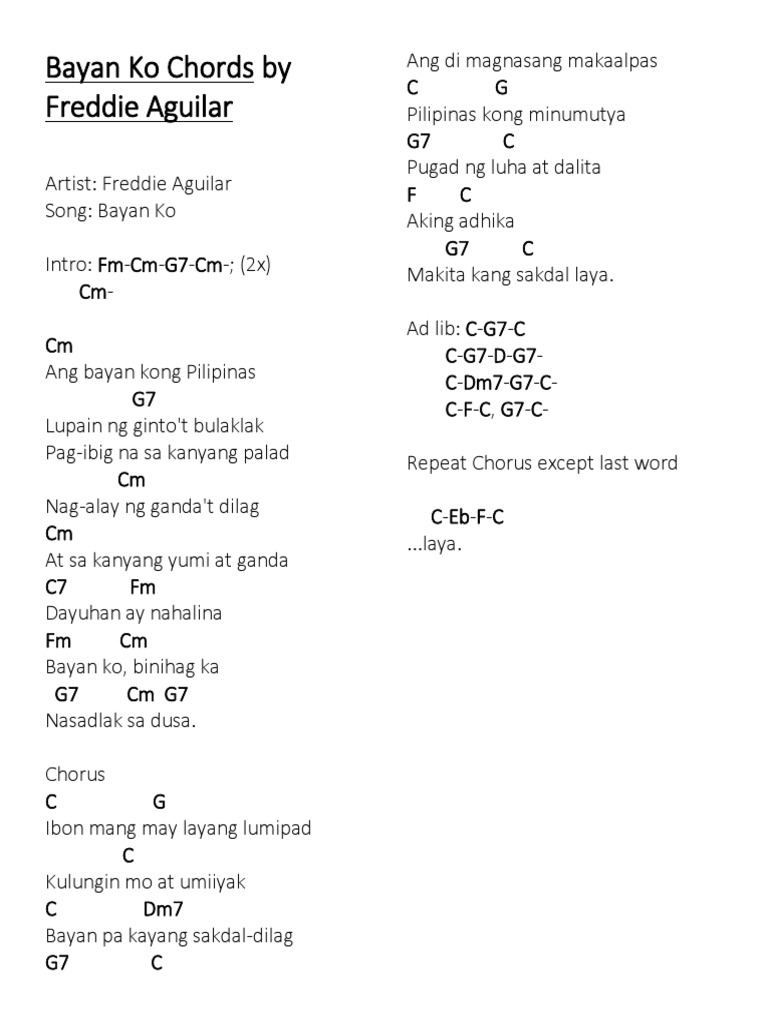 Bayan Ko Chords by Freddie Aguilar

Artist: Freddie Aguilar
Song: Bayan Ko

Intro: Fm-Cm-G7-Cm-; (2x)
Cm-

Cm
Ang bayan kong Pilipinas
G7
Lupain ng ginto't bulaklak
Pag-ibig na sa kanyang palad
Cm
Nag-alay ng ganda't dilag
Cm
At sa kanyang yumi at ganda
C7 Fm
Dayuhan ay nahalina
Fm Cm
Bayan ko, binihag ka
G7 Cm G7
Nasadlak sa dusa.

Chorus
C G
Ibon mang may layang lumipad
C
Kulungin mo at umiiyak
C Dm7
Bayan pa kayang sakdal-dilag
G7 C
Ang di magnasang makaalpas
C G
Pilipinas kong minumutya
G7 C
Pugad ng luha at dalita
F C
Aking adhika
G7 C
Makita kang sakdal laya.

Ad lib: C-G7-C
C-G7-D-G7-
C-Dm7-G7-C-
C-F-C, G7-C-

Repeat Chorus except last word

C-Eb-F-C
...laya.